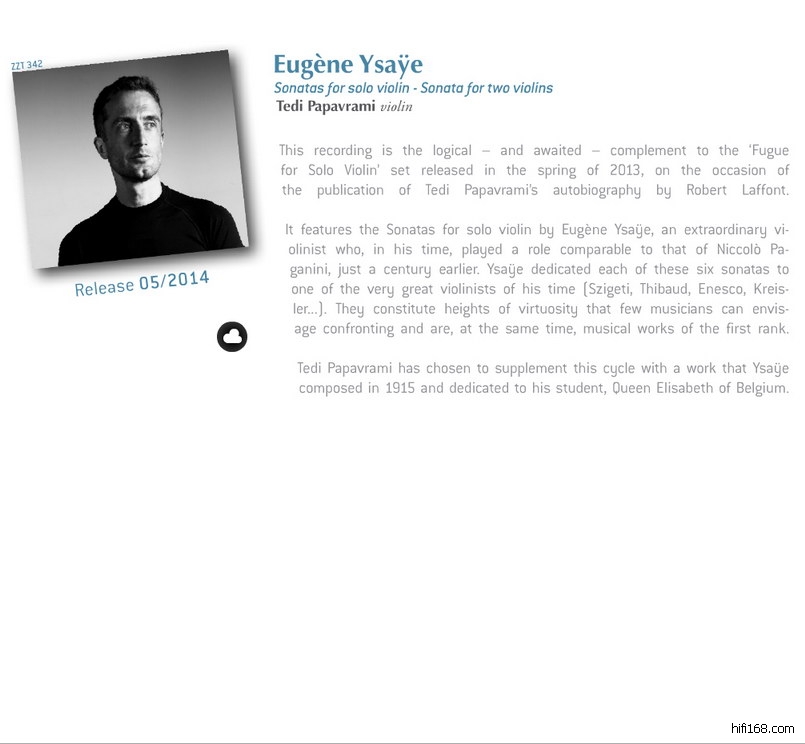 ZZT 342

Release 05/2014

Eugène Ysaÿe
Sonatas for solo violin - Sonata for two violins
Tedi Papavrami violin

This recording is the logical – and awaited – complement to the 'Fugue for Solo Violin' set released in the spring of 2013, on the occasion of the publication of Tedi Papavrami's autobiography by Robert Laffont.

It features the Sonatas for solo violin by Eugène Ysaÿe, an extraordinary violinist who, in his time, played a role comparable to that of Niccolò Paganini, just a century earlier. Ysaÿe dedicated each of these six sonatas to one of the very great violinists of his time (Szigeti, Thibaud, Enesco, Kreisler...). They constitute heights of virtuosity that few musicians can envisage confronting and are, at the same time, musical works of the first rank.

Tedi Papavrami has chosen to supplement this cycle with a work that Ysaÿe composed in 1915 and dedicated to his student, Queen Elisabeth of Belgium.

hifi168.com